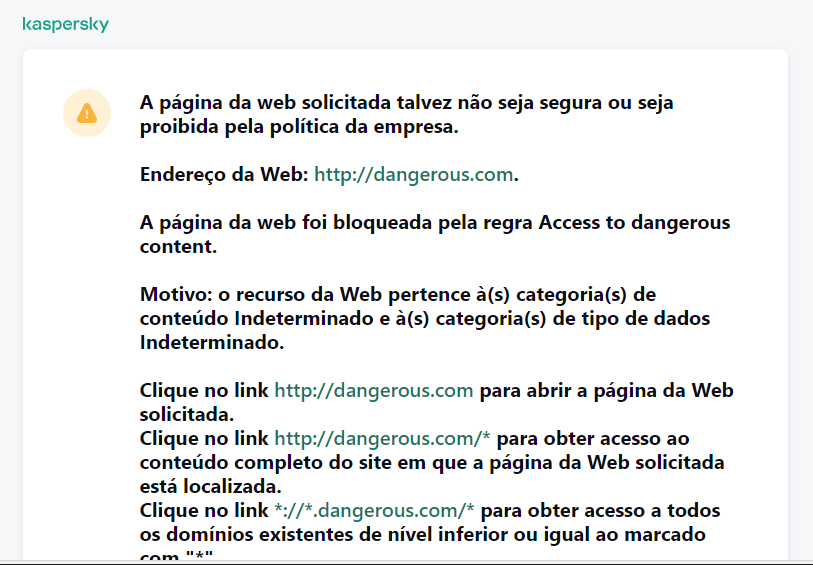 kaspersky

A página da web solicitada talvez não seja segura ou seja proibida pela política da empresa.

Endereço da Web: http://dangerous.com.

A página da web foi bloqueada pela regra Access to dangerous content.

Motivo: o recurso da Web pertence à(s) categoria(s) de conteúdo Indeterminado e à(s) categoria(s) de tipo de dados Indeterminado.

Clique no link http://dangerous.com para abrir a página da Web solicitada.
Clique no link http://dangerous.com/* para obter acesso ao conteúdo completo do site em que a página da Web solicitada está localizada.
Clique no link *://*.dangerous.com/* para obter acesso a todos os domínios existentes de nível inferior ou igual ao marcado com "*"